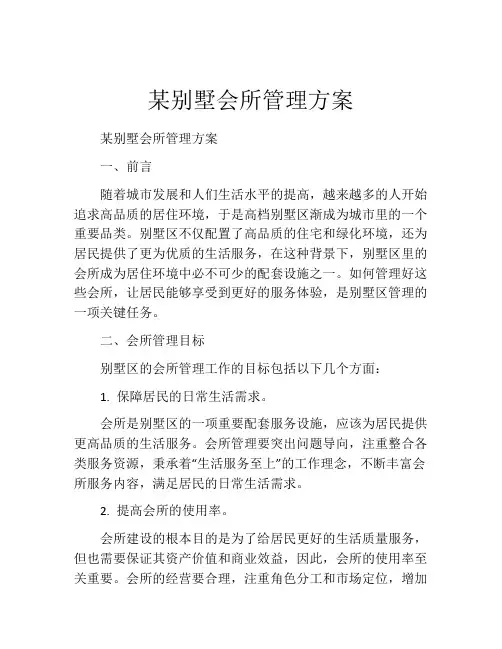 某别墅会所管理方案

某别墅会所管理方案

一、前言

随着城市发展和人们生活水平的提高，越来越多的人开始追求高品质的居住环境，于是高档别墅区渐成为城市里的一个重要品类。别墅区不仅配置了高品质的住宅和绿化环境，还为居民提供了更为优质的生活服务，在这种背景下，别墅区里的会所成为居住环境中必不可少的配套设施之一。如何管理好这些会所，让居民能够享受到更好的服务体验，是别墅区管理的一项关键任务。

二、会所管理目标

别墅区的会所管理工作的目标包括以下几个方面：

1. 保障居民的日常生活需求。

会所是别墅区的一项重要配套服务设施，应该为居民提供更高品质的生活服务。会所管理要突出问题导向，注重整合各类服务资源，秉承着“生活服务至上”的工作理念，不断丰富会所服务内容，满足居民的日常生活需求。

2. 提高会所的使用率。

会所建设的根本目的是为了给居民更好的生活质量服务，但也需要保证其资产价值和商业效益，因此，会所的使用率至关重要。会所的经营要合理，注重角色分工和市场定位，增加